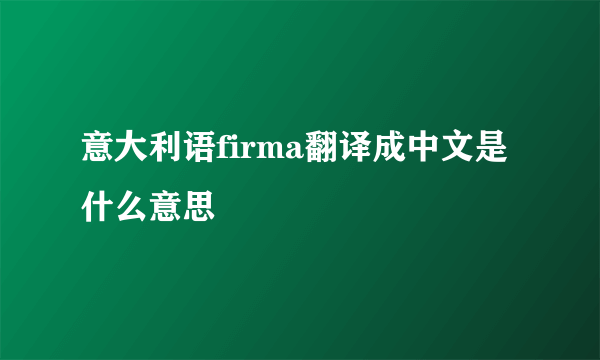 意大利语firma翻译成中文是什么意思